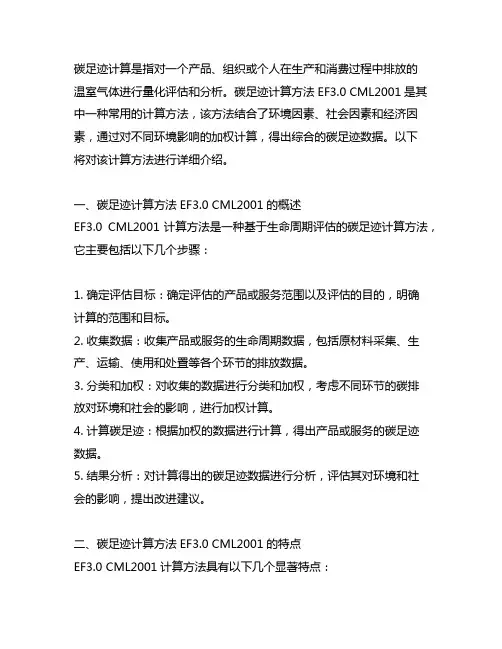 碳足迹计算是指对一个产品、组织或个人在生产和消费过程中排放的温室气体进行量化评估和分析。碳足迹计算方法 EF3.0 CML2001 是其中一种常用的计算方法，该方法结合了环境因素、社会因素和经济因素，通过对不同环境影响的加权计算，得出综合的碳足迹数据。以下将对该计算方法进行详细介绍。

一、碳足迹计算方法 EF3.0 CML2001 的概述
EF3.0 CML2001 计算方法是一种基于生命周期评估的碳足迹计算方法，它主要包括以下几个步骤：

1. 确定评估目标：确定评估的产品或服务范围以及评估的目的，明确计算的范围和目标。
2. 收集数据：收集产品或服务的生命周期数据，包括原材料采集、生产、运输、使用和处置等各个环节的排放数据。
3. 分类和加权：对收集的数据进行分类和加权，考虑不同环节的碳排放对环境和社会的影响，进行加权计算。
4. 计算碳足迹：根据加权的数据进行计算，得出产品或服务的碳足迹数据。
5. 结果分析：对计算得出的碳足迹数据进行分析，评估其对环境和社会的影响，提出改进建议。

二、碳足迹计算方法 EF3.0 CML2001 的特点
EF3.0 CML2001 计算方法具有以下几个显著特点：